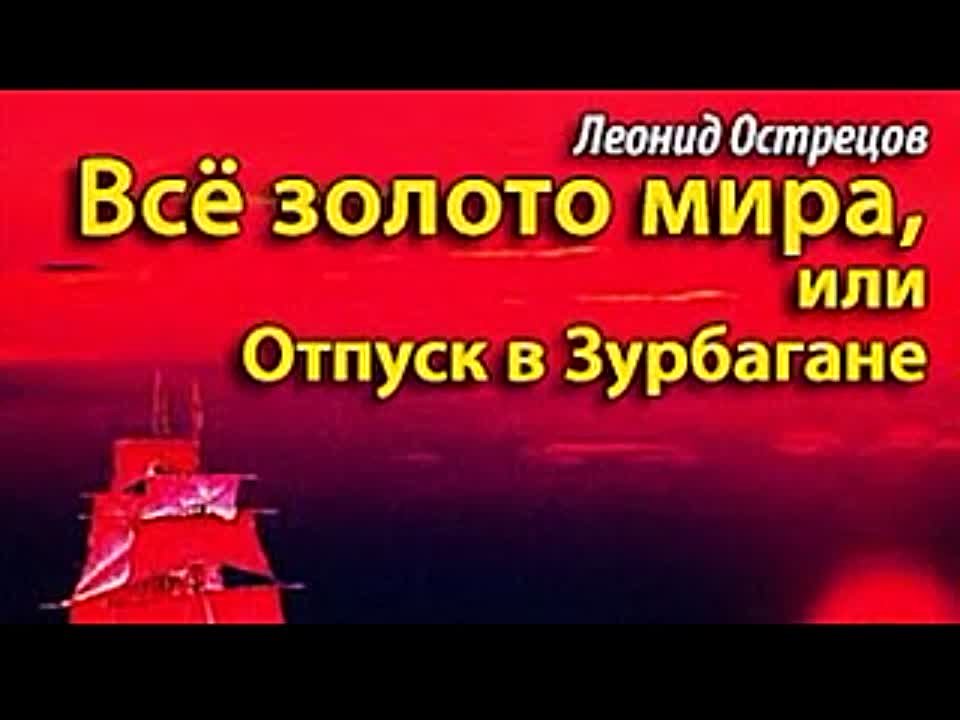 Леонид Острецов
Всё золото мира,
или
Отпуск в Зурбагане